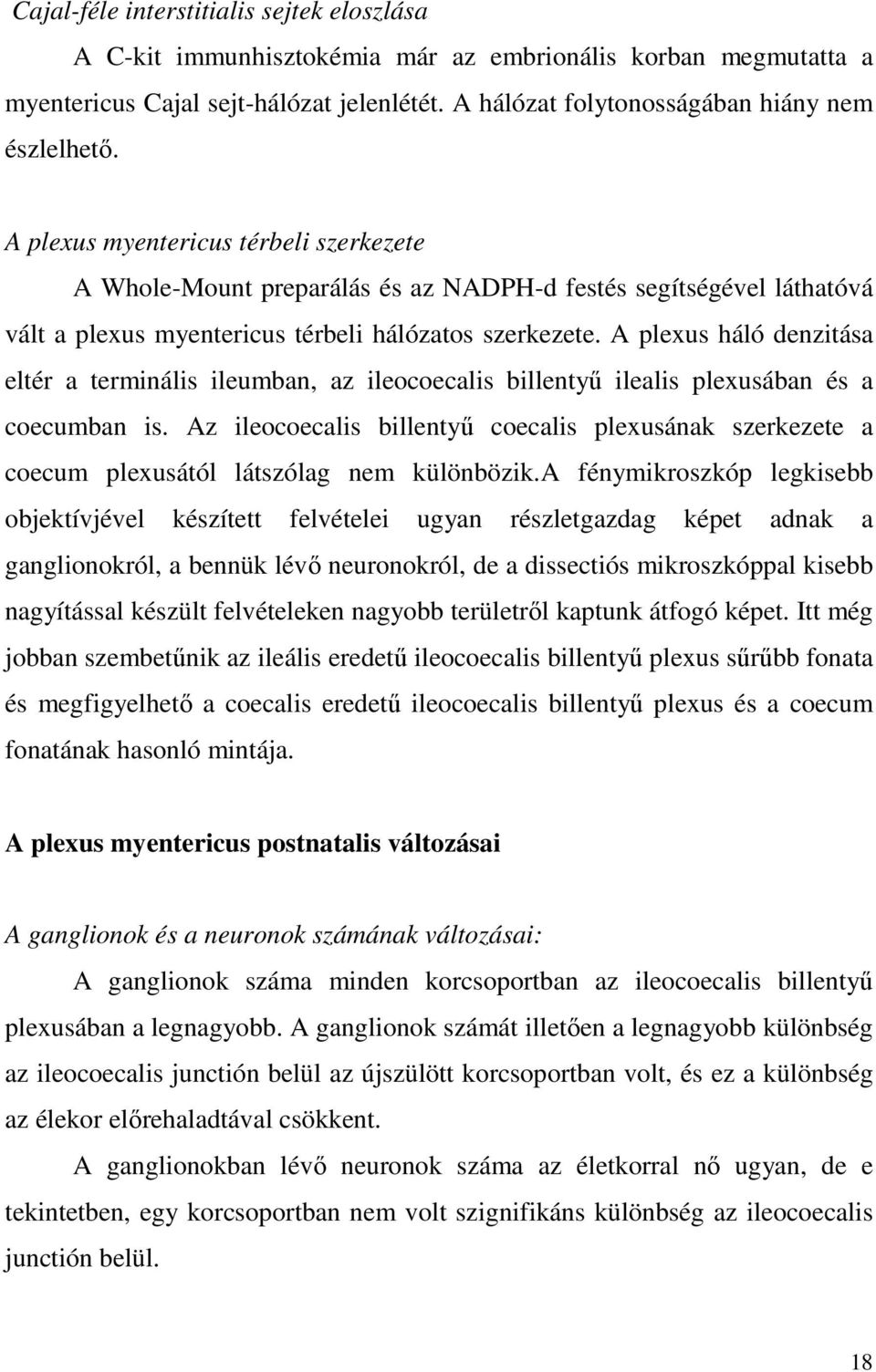 Cajal-féle interstitialis sejtek eloszlása

A C-kit immunhisztokémia már az embrionális korban megmutatta a myentericus Cajal sejt-hálózat jelenlétét. A hálózat folytonosságában hiány nem észlelhető.

A plexus myentericus térbeli szerkezete

A Whole-Mount preparálás és az NADPH-d festés segítségével láthatóvá vált a plexus myentericus térbeli hálózatos szerkezete. A plexus háló denzitása eltér a terminális ileumban, az ileocoecalis billentyű ilealis plexusában és a coecumban is. Az ileocoecalis billentyű coecalis plexusának szerkezete a coecum plexusától látszólag nem különbözik.A fénymikroszkóp legkisebb objektívjével készített felvételei ugyan részletgazdag képet adnak a ganglionokról, a bennük lévő neuronokról, de a dissectiós mikroszkóppal kisebb nagyítással készült felvételeken nagyobb területről kaptunk átfogó képet. Itt még jobban szembetűnik az ileális eredetű ileocoecalis billentyű plexus sűrűbb fonata és megfigyelhető a coecalis eredetű ileocoecalis billentyű plexus és a coecum fonatának hasonló mintája.

A plexus myentericus postnatalis változásai

A ganglionok és a neuronok számának változásai:

A ganglionok száma minden korcsoportban az ileocoecalis billentyű plexusában a legnagyobb. A ganglionok számát illetően a legnagyobb különbség az ileocoecalis junctión belül az újszülött korcsoportban volt, és ez a különbség az élekor előrehaladtával csökkent.

A ganglionokban lévő neuronok száma az életkorral nő ugyan, de e tekintetben, egy korcsoportban nem volt szignifikáns különbség az ileocoecalis junctión belül.

18